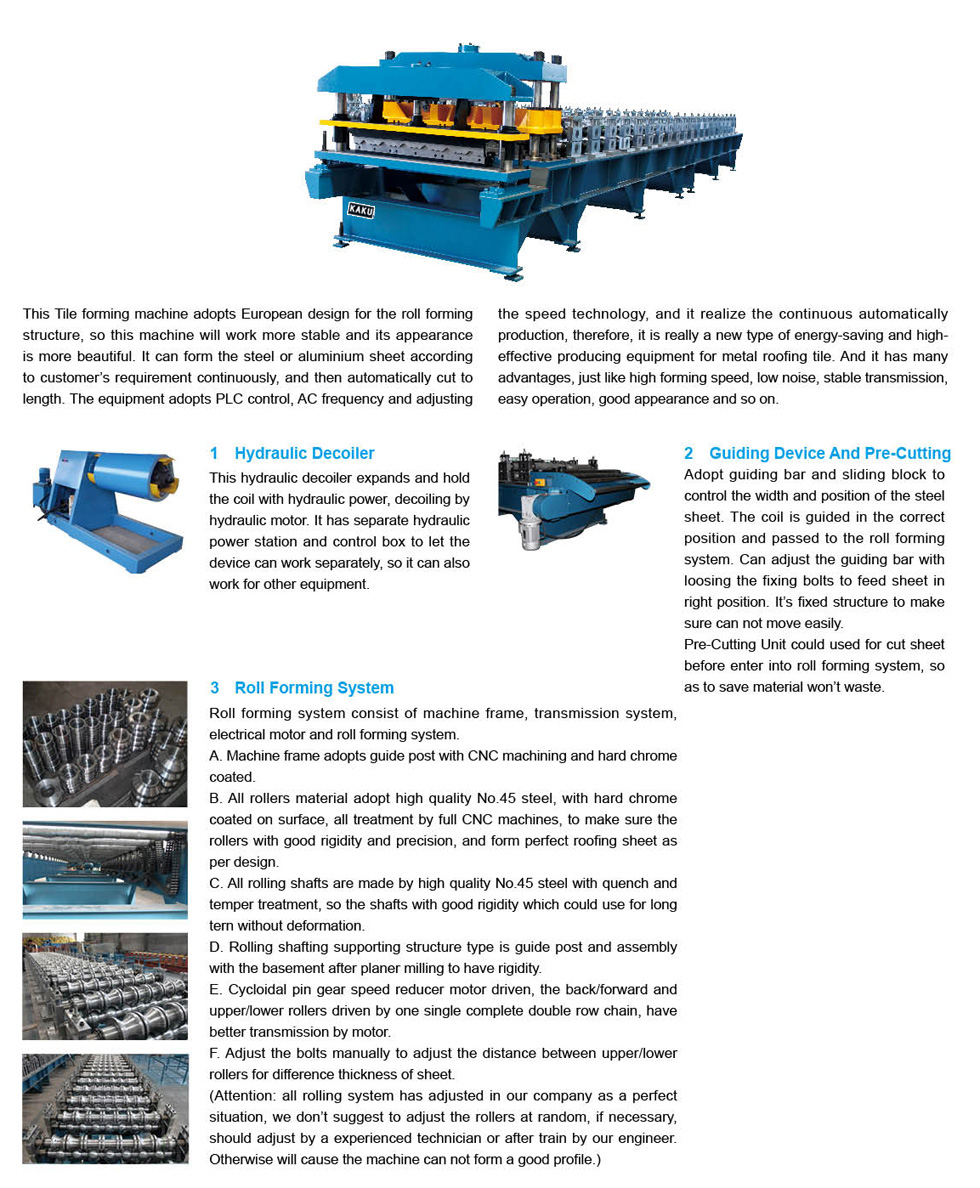 KAKU

This Tile forming machine adopts European design for the roll forming structure, so this machine will work more stable and its appearance is more beautiful. It can form the steel or aluminium sheet according to customer's requirement continuously, and then automatically cut to length. The equipment adopts PLC control, AC frequency and adjusting the speed technology, and it realize the continuous automatically production, therefore, it is really a new type of energy-saving and high-effective producing equipment for metal roofing tile. And it has many advantages, just like high forming speed, low noise, stable transmission, easy operation, good appearance and so on.

1 Hydraulic Decoiler
This hydraulic decoiler expands and hold the coil with hydraulic power, decoiling by hydraulic motor. It has separate hydraulic power station and control box to let the device can work separately, so it can also work for other equipment.

2 Guiding Device And Pre-Cutting
Adopt guiding bar and sliding block to control the width and position of the steel sheet. The coil is guided in the correct position and passed to the roll forming system. Can adjust the guiding bar with loosing the fixing bolts to feed sheet in right position. It's fixed structure to make sure can not move easily.
Pre-Cutting Unit could used for cut sheet before enter into roll forming system, so as to save material won't waste.

3 Roll Forming System
Roll forming system consist of machine frame, transmission system, electrical motor and roll forming system.
A. Machine frame adopts guide post with CNC machining and hard chrome coated.
B. All rollers material adopt high quality No.45 steel, with hard chrome coated on surface, all treatment by full CNC machines, to make sure the rollers with good rigidity and precision, and form perfect roofing sheet as per design.
C. All rolling shafts are made by high quality No.45 steel with quench and temper treatment, so the shafts with good rigidity which could use for long tern without deformation.
D. Rolling shafting supporting structure type is guide post and assembly with the basement after planer milling to have rigidity.
E. Cycloidal pin gear speed reducer motor driven, the back/forward and upper/lower rollers driven by one single complete double row chain, have better transmission by motor.
F. Adjust the bolts manually to adjust the distance between upper/lower rollers for difference thickness of sheet.
(Attention: all rolling system has adjusted in our company as a perfect situation, we don't suggest to adjust the rollers at random, if necessary, should adjust by a experienced technician or after train by our engineer. Otherwise will cause the machine can not form a good profile.)